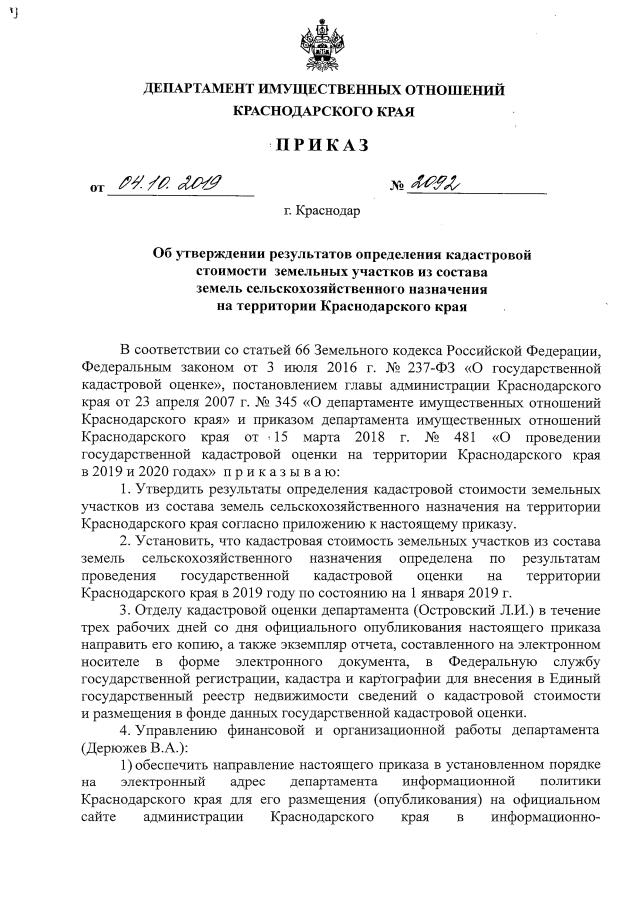 ДЕПАРТАМЕНТ ИМУЩЕСТВЕННЫХ ОТНОШЕНИЙ КРАСНОДАРСКОГО КРАЯ

ПРИКАЗ

от 04.10.2019 № 2092

г. Краснодар

Об утверждении результатов определения кадастровой стоимости земельных участков из состава земель сельскохозяйственного назначения на территории Краснодарского края

В соответствии со статьей 66 Земельного кодекса Российской Федерации, Федеральным законом от 3 июля 2016 г. № 237-ФЗ «О государственной кадастровой оценке», постановлением главы администрации Краснодарского края от 23 апреля 2007 г. № 345 «О департаменте имущественных отношений Краснодарского края» и приказом департамента имущественных отношений Краснодарского края от 15 марта 2018 г. № 481 «О проведении государственной кадастровой оценки на территории Краснодарского края в 2019 и 2020 годах» приказываю:

1. Утвердить результаты определения кадастровой стоимости земельных участков из состава земель сельскохозяйственного назначения на территории Краснодарского края согласно приложению к настоящему приказу.

2. Установить, что кадастровая стоимость земельных участков из состава земель сельскохозяйственного назначения определена по результатам проведения государственной кадастровой оценки на территории Краснодарского края в 2019 году по состоянию на 1 января 2019 г.

3. Отделу кадастровой оценки департамента (Островский Л.И.) в течение трех рабочих дней со дня официального опубликования настоящего приказа направить его копию, а также экземпляр отчета, составленного на электронном носителе в форме электронного документа, в Федеральную службу государственной регистрации, кадастра и картографии для внесения в Единый государственный реестр недвижимости сведений о кадастровой стоимости и размещения в фонде данных государственной кадастровой оценки.

4. Управлению финансовой и организационной работы департамента (Дерюжев В.А.):

1) обеспечить направление настоящего приказа в установленном порядке на электронный адрес департамента информационной политики Краснодарского края для его размещения (опубликования) на официальном сайте администрации Краснодарского края в информационно-